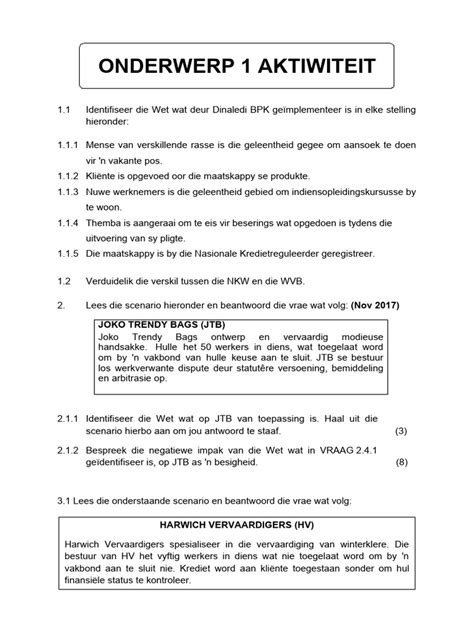 ONDERWERP 1 AKTIWITEIT

1.1 Identifiseer die Wet wat deur Dinaledi BPK geïmplementeer is in elke stelling hieronder:

1.1.1 Mense van verskillende rasse is die geleentheid gegee om aansoek te doen vir 'n vakante pos.

1.1.2 Kliënte is opgevoed oor die maatskappy se produkte.

1.1.3 Nuwe werknemers is die geleentheid gebied om indiensopleidingskursusse by te woon.

1.1.4 Themba is aangeraai om te eis vir beserings wat opgedoen is tydens die uitvoering van sy pligte.

1.1.5 Die maatskappy is by die Nasionale Kredietreguleerder geregistreer.

1.2 Verduidelik die verskil tussen die NKW en die WVB.

2. Lees die scenario hieronder en beantwoord die vrae wat volg: (Nov 2017)

JOKO TRENDY BAGS (JTB)
Joko Trendy Bags ontwerp en vervaardig modieuse handsakke. Hulle het 50 werkers in diens, wat toegelaat word om by 'n vakbond van hulle keuse aan te sluit. JTB se bestuur los werkverwante dispute deur statutêre versoening, bemiddeling en arbitrasie op.

2.1.1 Identifiseer die Wet wat op JTB van toepassing is. Haal uit die scenario hierbo aan om jou antwoord te staaf. (3)

2.1.2 Bespreek die negatiewe impak van die Wet wat in VRAAG 2.4.1 geïdentifiseer is, op JTB as 'n besigheid. (8)

3.1 Lees die onderstaande scenario en beantwoord die vrae wat volg:

HARWICH VERVAARDIGERS (HV)

Harwich Vervaardigers spesialiseer in die vervaardiging van winterklere. Die bestuur van HV het vyftig werkers in diens wat nie toegelaat word om by 'n vakbond aan te sluit nie. Krediet word aan kliënte toegestaan sonder om hul finansiële status te kontroleer.